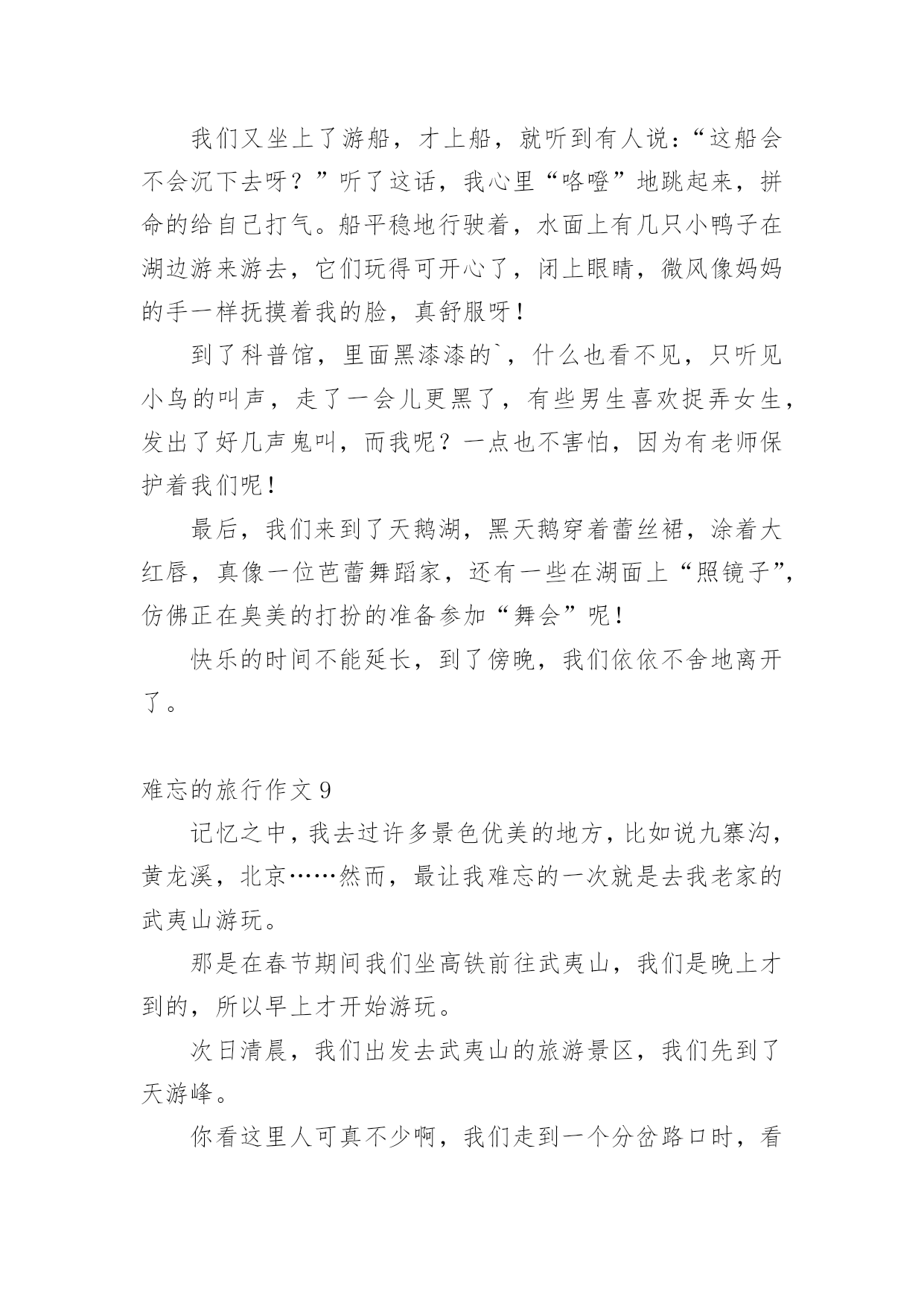 我们又坐上了游船，才上船，就听到有人说：“这船会不会沉下去呀？”听了这话，我心里“咯噔”地跳起来，拼命的给自己打气。船平稳地行驶着，水面上有几只小鸭子在湖边游来游去，它们玩得可开心了，闭上眼睛，微风像妈妈的手一样抚摸着我的脸，真舒服呀！

到了科普馆，里面黑漆漆的`，什么也看不见，只听见小鸟的叫声，走了一会儿更黑了，有些男生喜欢捉弄女生，发出了好几声鬼叫，而我呢？一点也不害怕，因为有老师保护着我们呢！

最后，我们来到了天鹅湖，黑天鹅穿着蕾丝裙，涂着大红唇，真像一位芭蕾舞蹈家，还有一些在湖面上“照镜子”，仿佛正在臭美的打扮的准备参加“舞会”呢！

快乐的时间不能延长，到了傍晚，我们依依不舍地离开了。

难忘的旅行作文 9

记忆之中，我去过许多景色优美的地方，比如说九寨沟，黄龙溪，北京……然而，最让我难忘的一次就是去我老家的武夷山游玩。

那是在春节期间我们坐高铁前往武夷山，我们是晚上才到的，所以早上才开始游玩。

次日清晨，我们出发去武夷山的旅游景区，我们先到了天游峰。

你看这里人可真不少啊，我们走到一个分岔路口时，看